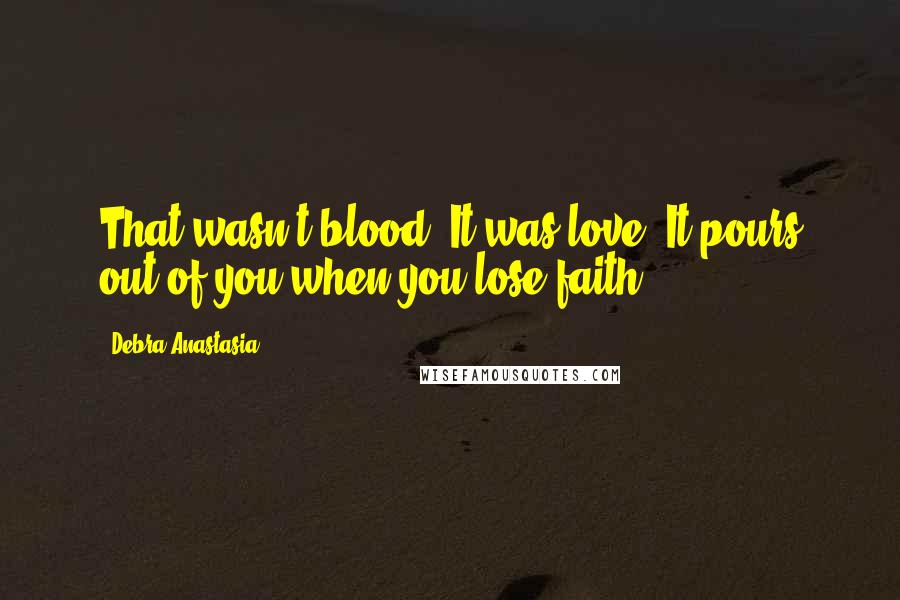 That wasn't blood. It was love. It pours out of you when you lose faith.

Debra Anastasia

WISEFAMOUSQUOTES.COM